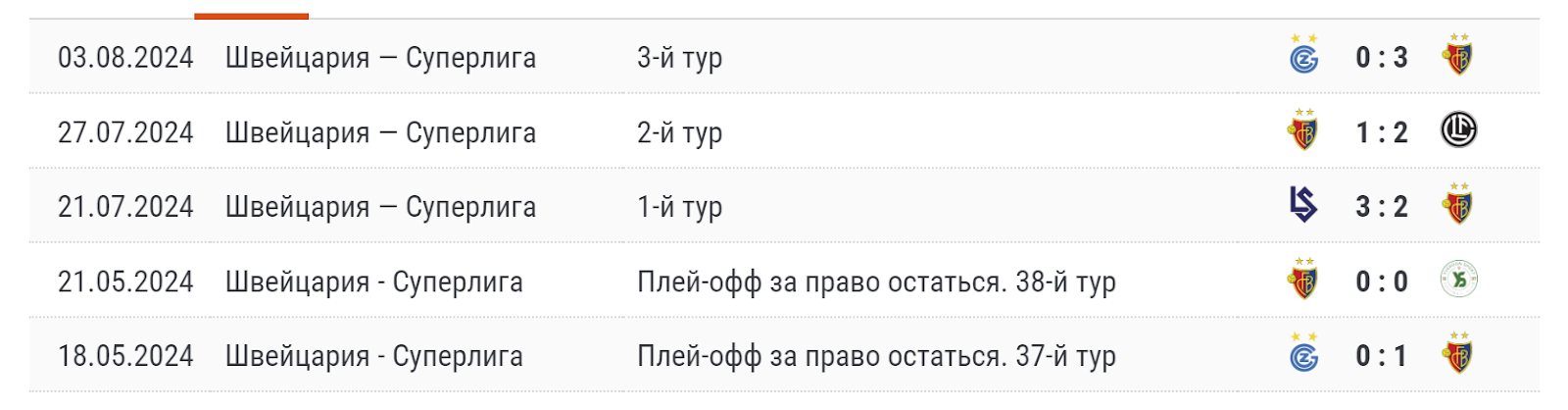 | 03.08.2024 | Швейцария — Суперлига | 3-й тур | 0 : 3 |
|---|---|---|---|
| 27.07.2024 | Швейцария — Суперлига | 2-й тур | 1 : 2 |
| 21.07.2024 | Швейцария — Суперлига | 1-й тур | 3 : 2 |
| 21.05.2024 | Швейцария - Суперлига | Плей-офф за право остаться. 38-й тур | 0 : 0 |
| 18.05.2024 | Швейцария - Суперлига | Плей-офф за право остаться. 37-й тур | 0 : 1 |